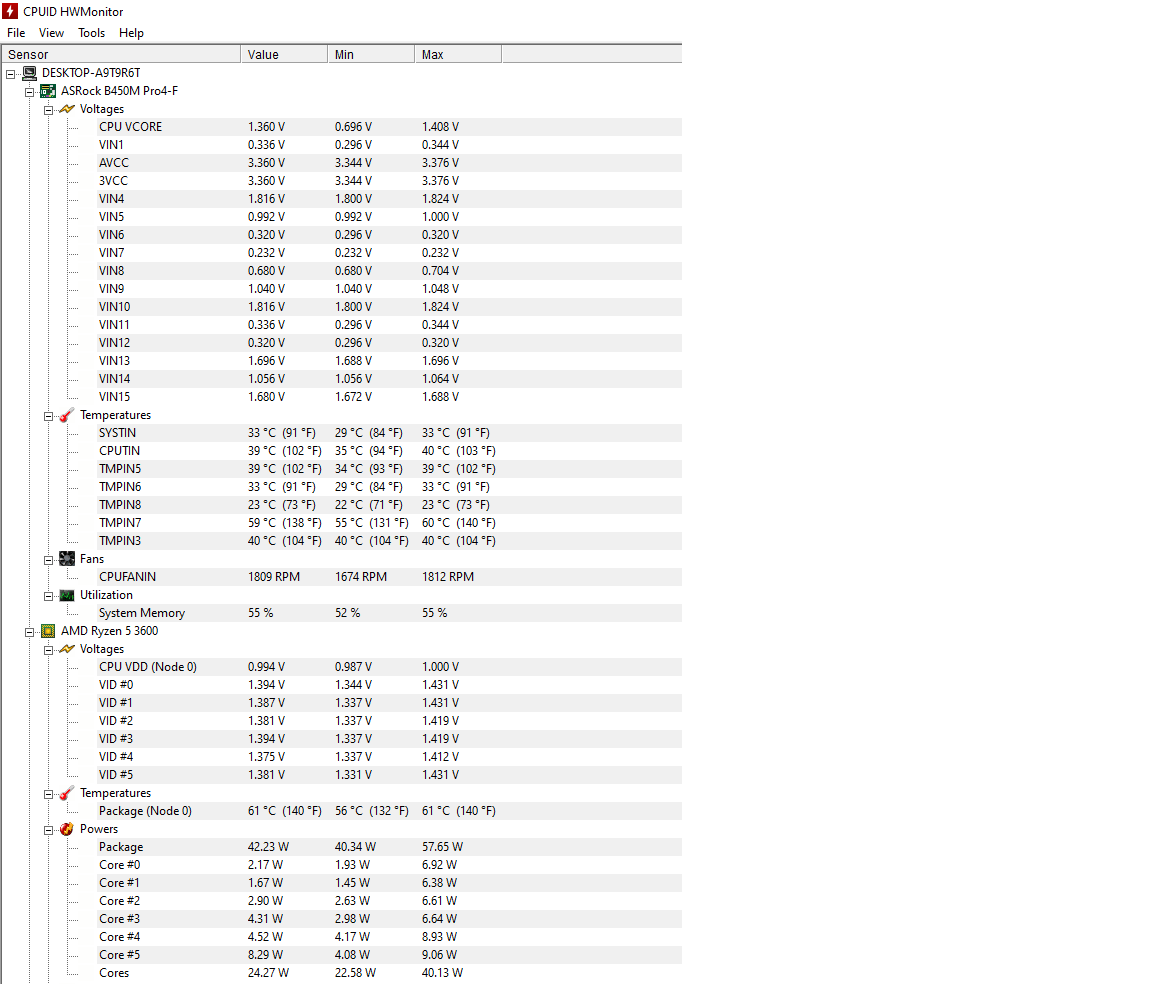 CPUID HWMonitor
File View Tools Help

| Sensor | Value | Min | Max |
|---|---|---|---|
| DESKTOP-A9T9R6T | | | |
| ASRock B450M Pro4-F | | | |
| Voltages | | | |
| CPU VCORE | 1.360 V | 0.696 V | 1.408 V |
| VIN1 | 0.336 V | 0.296 V | 0.344 V |
| AVCC | 3.360 V | 3.344 V | 3.376 V |
| 3VCC | 3.360 V | 3.344 V | 3.376 V |
| VIN4 | 1.816 V | 1.800 V | 1.824 V |
| VIN5 | 0.992 V | 0.992 V | 1.000 V |
| VIN6 | 0.320 V | 0.296 V | 0.320 V |
| VIN7 | 0.232 V | 0.232 V | 0.232 V |
| VIN8 | 0.680 V | 0.680 V | 0.704 V |
| VIN9 | 1.040 V | 1.040 V | 1.048 V |
| VIN10 | 1.816 V | 1.800 V | 1.824 V |
| VIN11 | 0.336 V | 0.296 V | 0.344 V |
| VIN12 | 0.320 V | 0.296 V | 0.320 V |
| VIN13 | 1.696 V | 1.688 V | 1.696 V |
| VIN14 | 1.056 V | 1.056 V | 1.064 V |
| VIN15 | 1.680 V | 1.672 V | 1.688 V |
| Temperatures | | | |
| SYSTIN | 33 °C (91 °F) | 29 °C (84 °F) | 33 °C (91 °F) |
| CPUTIN | 39 °C (102 °F) | 35 °C (94 °F) | 40 °C (103 °F) |
| TMPIN5 | 39 °C (102 °F) | 34 °C (93 °F) | 39 °C (102 °F) |
| TMPIN6 | 33 °C (91 °F) | 29 °C (84 °F) | 33 °C (91 °F) |
| TMPIN8 | 23 °C (73 °F) | 22 °C (71 °F) | 23 °C (73 °F) |
| TMPIN7 | 59 °C (138 °F) | 55 °C (131 °F) | 60 °C (140 °F) |
| TMPIN3 | 40 °C (104 °F) | 40 °C (104 °F) | 40 °C (104 °F) |
| Fans | | | |
| CPUFANIN | 1809 RPM | 1674 RPM | 1812 RPM |
| Utilization | | | |
| System Memory | 55 % | 52 % | 55 % |
| AMD Ryzen 5 3600 | | | |
| Voltages | | | |
| CPU VDD (Node 0) | 0.994 V | 0.987 V | 1.000 V |
| VID #0 | 1.394 V | 1.344 V | 1.431 V |
| VID #1 | 1.387 V | 1.337 V | 1.431 V |
| VID #2 | 1.381 V | 1.337 V | 1.419 V |
| VID #3 | 1.394 V | 1.337 V | 1.419 V |
| VID #4 | 1.375 V | 1.337 V | 1.412 V |
| VID #5 | 1.381 V | 1.331 V | 1.431 V |
| Temperatures | | | |
| Package (Node 0) | 61 °C (140 °F) | 56 °C (132 °F) | 61 °C (140 °F) |
| Powers | | | |
| Package | 42.23 W | 40.34 W | 57.65 W |
| Core #0 | 2.17 W | 1.93 W | 6.92 W |
| Core #1 | 1.67 W | 1.45 W | 6.38 W |
| Core #2 | 2.90 W | 2.63 W | 6.61 W |
| Core #3 | 4.31 W | 2.98 W | 6.64 W |
| Core #4 | 4.52 W | 4.17 W | 8.93 W |
| Core #5 | 8.29 W | 4.08 W | 9.06 W |
| Cores | 24.27 W | 22.58 W | 40.13 W |